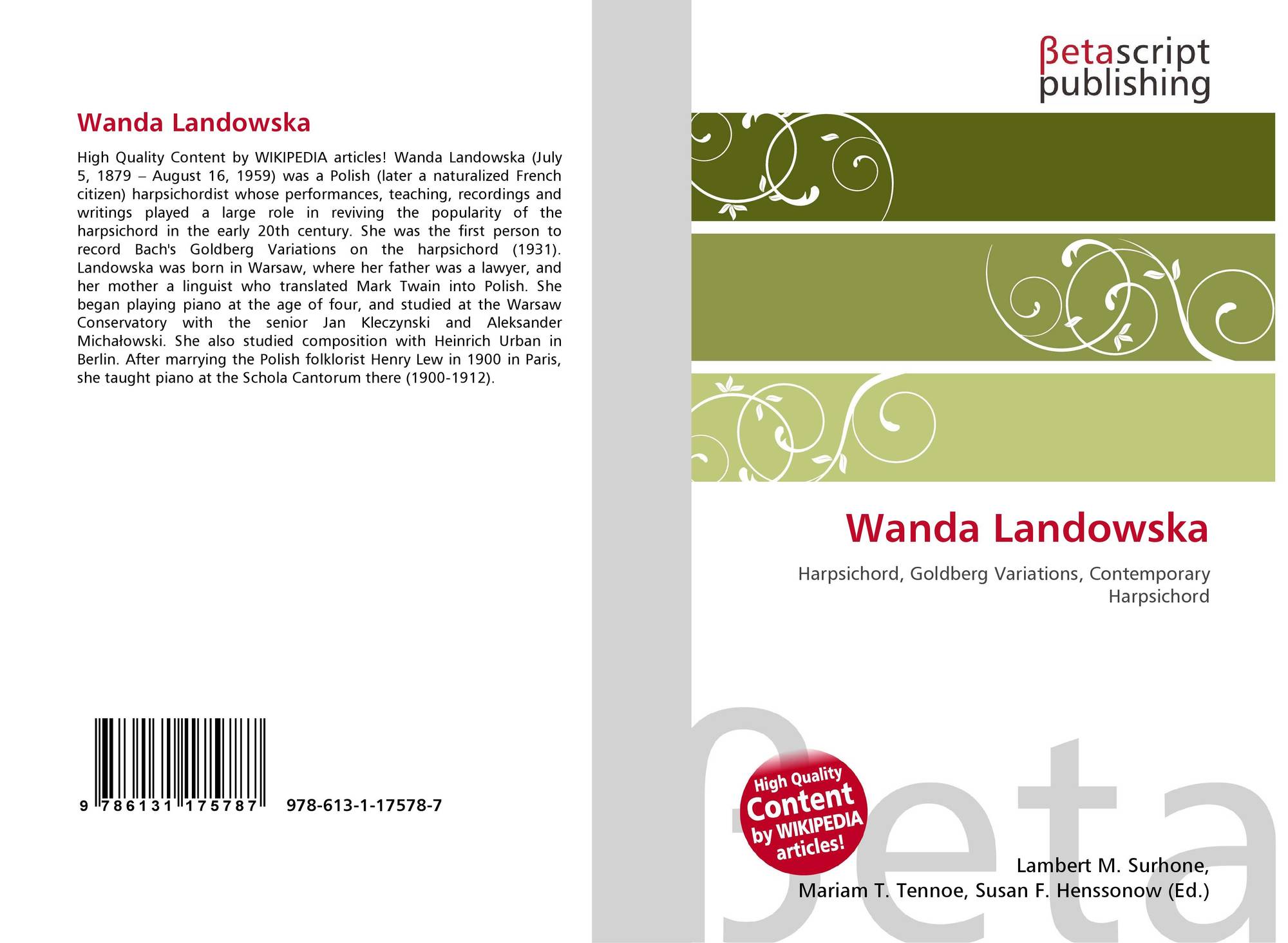 Wanda Landowska

High Quality Content by WIKIPEDIA articles! Wanda Landowska (July 5, 1879 – August 16, 1959) was a Polish (later a naturalized French citizen) harpsichordist whose performances, teaching, recordings and writings played a large role in reviving the popularity of the harpsichord in the early 20th century. She was the first person to record Bach's Goldberg Variations on the harpsichord (1931). Landowska was born in Warsaw, where her father was a lawyer, and her mother a linguist who translated Mark Twain into Polish. She began playing piano at the age of four, and studied at the Warsaw Conservatory with the senior Jan Kleczynski and Aleksander Michałowski. She also studied composition with Heinrich Urban in Berlin. After marrying the Polish folklorist Henry Lew in 1900 in Paris, she taught piano at the Schola Cantorum there (1900-1912).

9 786131 175787 978-613-1-17578-7

βetascript
publishing

Wanda Landowska

Harpsichord, Goldberg Variations, Contemporary Harpsichord

High Quality Content by WIKIPEDIA articles!

Lambert M. Surhone,
Mariam T. Tennoe, Susan F. Henssonow (Ed.)

βeta